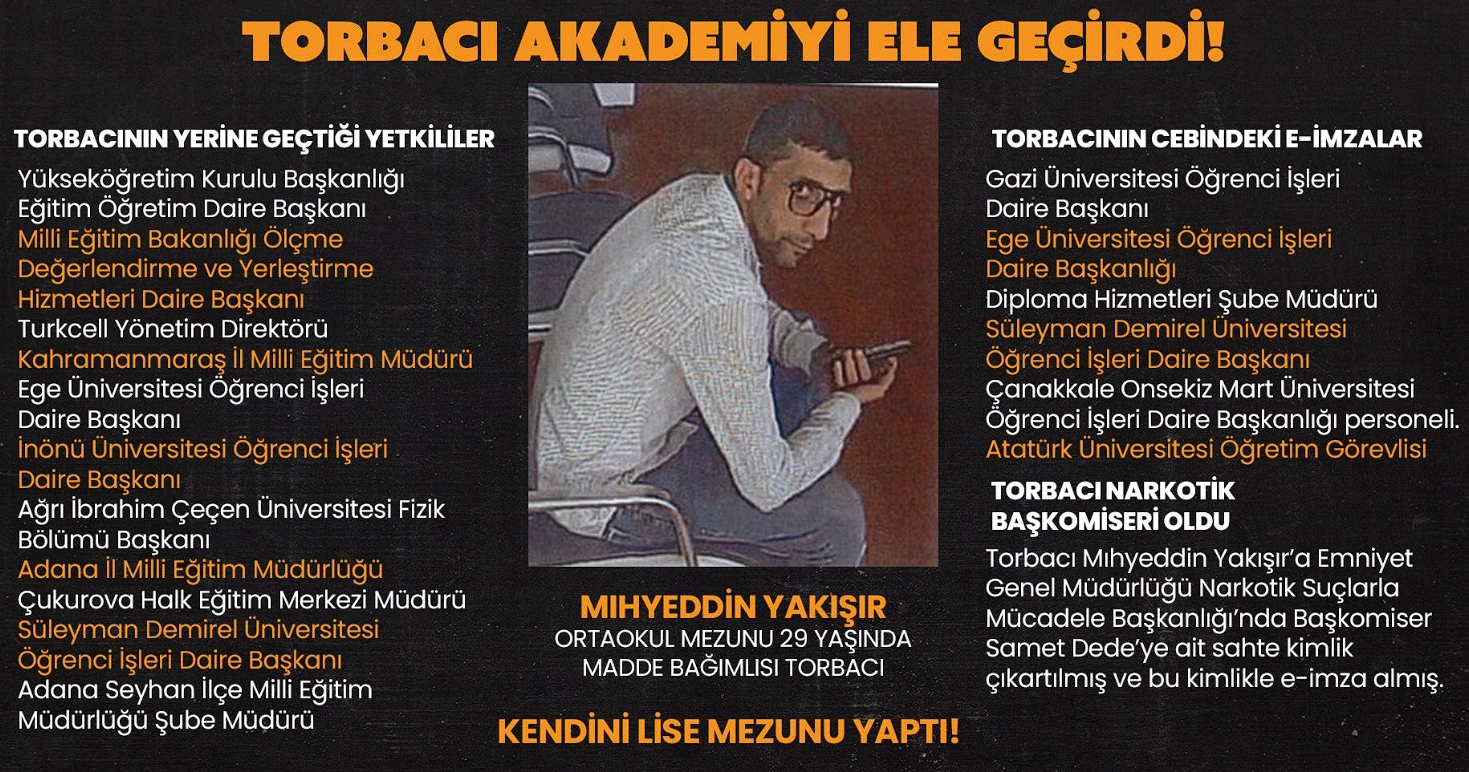 TORBACI AKADEMİYİ ELE GEÇİRDİ!

TORBACININ YERİNE GEÇTİĞİ YETKİLİLER

Yükseköğretim Kurulu Başkanlığı Eğitim Öğretim Daire Başkanı

Milli Eğitim Bakanlığı Ölçme Değerlendirme ve Yerleştirme Hizmetleri Daire Başkanı

Turkcell Yönetim Direktörü

Kahramanmaraş İl Milli Eğitim Müdürü

Ege Üniversitesi Öğrenci İşleri Daire Başkanı

İnönü Üniversitesi Öğrenci İşleri Daire Başkanı

Ağrı İbrahim Çeçen Üniversitesi Fizik Bölümü Başkanı

Adana İl Milli Eğitim Müdürlüğü

Çukurova Halk Eğitim Merkezi Müdürü

Süleyman Demirel Üniversitesi Öğrenci İşleri Daire Başkanı

Adana Seyhan İlçe Milli Eğitim Müdürlüğü Şube Müdürü

MIHYEDDİN YAKIŞIR
ORTAOKUL MEZUNU 29 YAŞINDA
MADDE BAĞIMLISI TORBACI

KENDİNİ LİSE MEZUNU YAPTI!

TORBACININ CEBİNDEKİ E-İMZALAR

Gazi Üniversitesi Öğrenci İşleri Daire Başkanı

Ege Üniversitesi Öğrenci İşleri Daire Başkanlığı

Diploma Hizmetleri Şube Müdürü

Süleyman Demirel Üniversitesi Öğrenci İşleri Daire Başkanı

Çanakkale Onsekiz Mart Üniversitesi Öğrenci İşleri Daire Başkanlığı personeli.

Atatürk Üniversitesi Öğretim Görevlisi

TORBACI NARKOTİK
BAŞKOMİSERİ OLDU

Torbacı Mıhyeddin Yakışır'a Emniyet Genel Müdürlüğü Narkotik Suçlarla Mücadele Başkanlığı'nda Başkomiser Samet Dede'ye ait sahte kimlik çıkartılmış ve bu kimlikle e-imza almış.